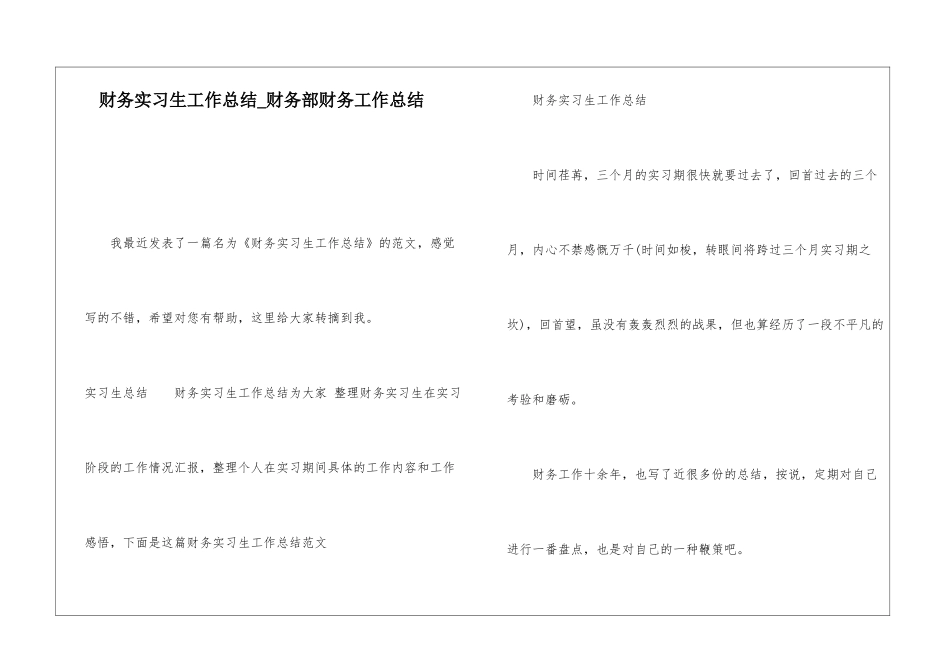 财务实习生工作总结_财务部财务工作总结

我最近发表了一篇名为《财务实习生工作总结》的范文，感觉写的不错，希望对您有帮助，这里给大家转摘到我。

实习生总结　　财务实习生工作总结为大家 整理财务实习生在实习阶段的工作情况汇报，整理个人在实习期间具体的工作内容和工作感悟，下面是这篇财务实习生工作总结范文

财务实习生工作总结

时间荏苒，三个月的实习期很快就要过去了，回首过去的三个月，内心不禁感慨万千(时间如梭，转眼间将跨过三个月实习期之坎)，回首望，虽没有轰轰烈烈的战果，但也算经历了一段不平凡的考验和磨砺。

财务工作十余年，也写了近很多份的总结，按说，定期对自己进行一番盘点，也是对自己的一种鞭策吧。